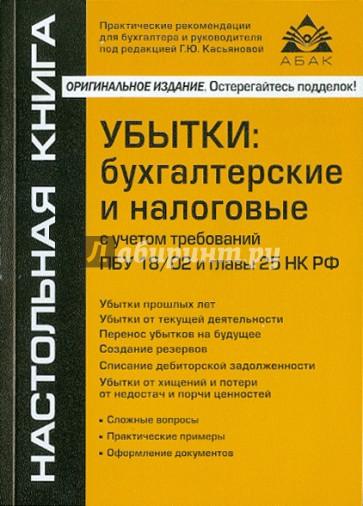 НАСТОЛЬНАЯ КНИГА

Практические рекомендации для бухгалтера и руководителя под редакцией Г.Ю. Касьяновой

АБАК

ОРИГИНАЛЬНОЕ ИЗДАНИЕ. Остерегайтесь подделок!

УБЫТКИ: бухгалтерские и налоговые

с учетом требований ПБУ 18/02 и главы 25 НК РФ

Лабиринт.ру

Убытки прошлых лет
Убытки от текущей деятельности
Перенос убытков на будущее
Создание резервов
Списание дебиторской задолженности
Убытки от хищений и потери от недостач и порчи ценностей

• Сложные вопросы
• Практические примеры
• Оформление документов